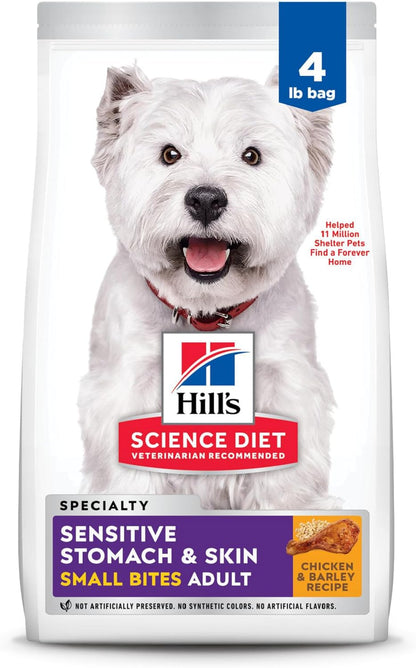 4
lb bag

Helped
11 Million
Shelter Pets
Find a Forever
Home

Hill's
SCIENCE DIET
VETERINARIAN RECOMMENDED

SPECIALTY
SENSITIVE
STOMACH & SKIN
SMALL BITES ADULT

CHICKEN
& BARLEY
RECIPE

NOT ARTIFICIALLY PRESERVED. NO SYNTHETIC COLORS. NO ARTIFICIAL FLAVORS.